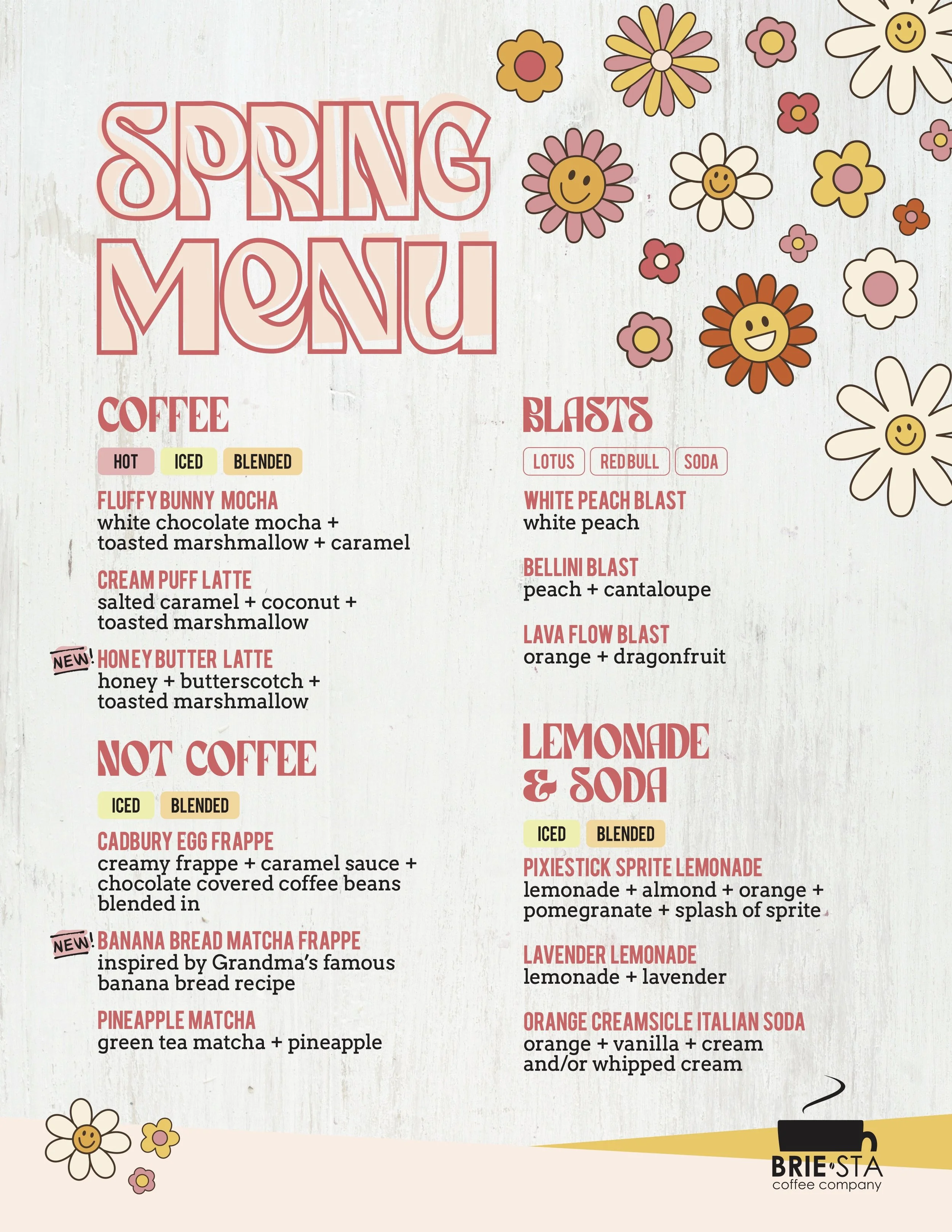 SPRING MENU

COFFEE

HOT ICED BLENDED

FLUFFY BUNNY MOCHA
white chocolate mocha + toasted marshmallow + caramel

CREAM PUFF LATTE
salted caramel + coconut + toasted marshmallow

NEW! HONEY BUTTER LATTE
honey + butterscotch + toasted marshmallow

NOT COFFEE

ICED BLENDED

CADBURY EGG FRAPPE
creamy frappe + caramel sauce + chocolate covered coffee beans blended in

NEW! BANANA BREAD MATCHA FRAPPE
inspired by Grandma's famous banana bread recipe

PINEAPPLE MATCHA
green tea matcha + pineapple

BLASTS

LOTUS RED BULL SODA

WHITE PEACH BLAST
white peach

BELLINI BLAST
peach + cantaloupe

LAVA FLOW BLAST
orange + dragonfruit

LEMONADE & SODA

ICED BLENDED

PIXIESTICK SPRITE LEMONADE
lemonade + almond + orange + pomegranate + splash of sprite

LAVENDER LEMONADE
lemonade + lavender

ORANGE CREAMSICLE ITALIAN SODA
orange + vanilla + cream and/or whipped cream

BRIE·STA
coffee company